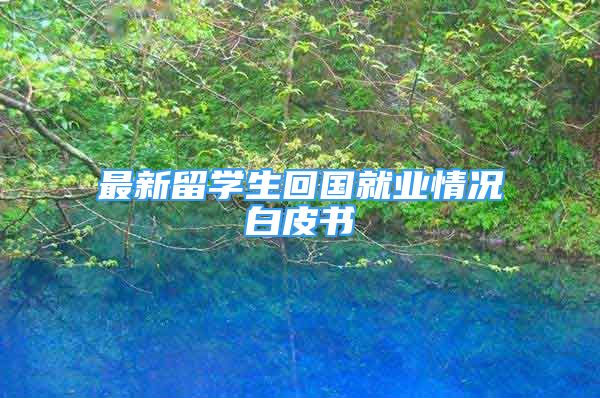 最新留学生回国就业情况白皮书